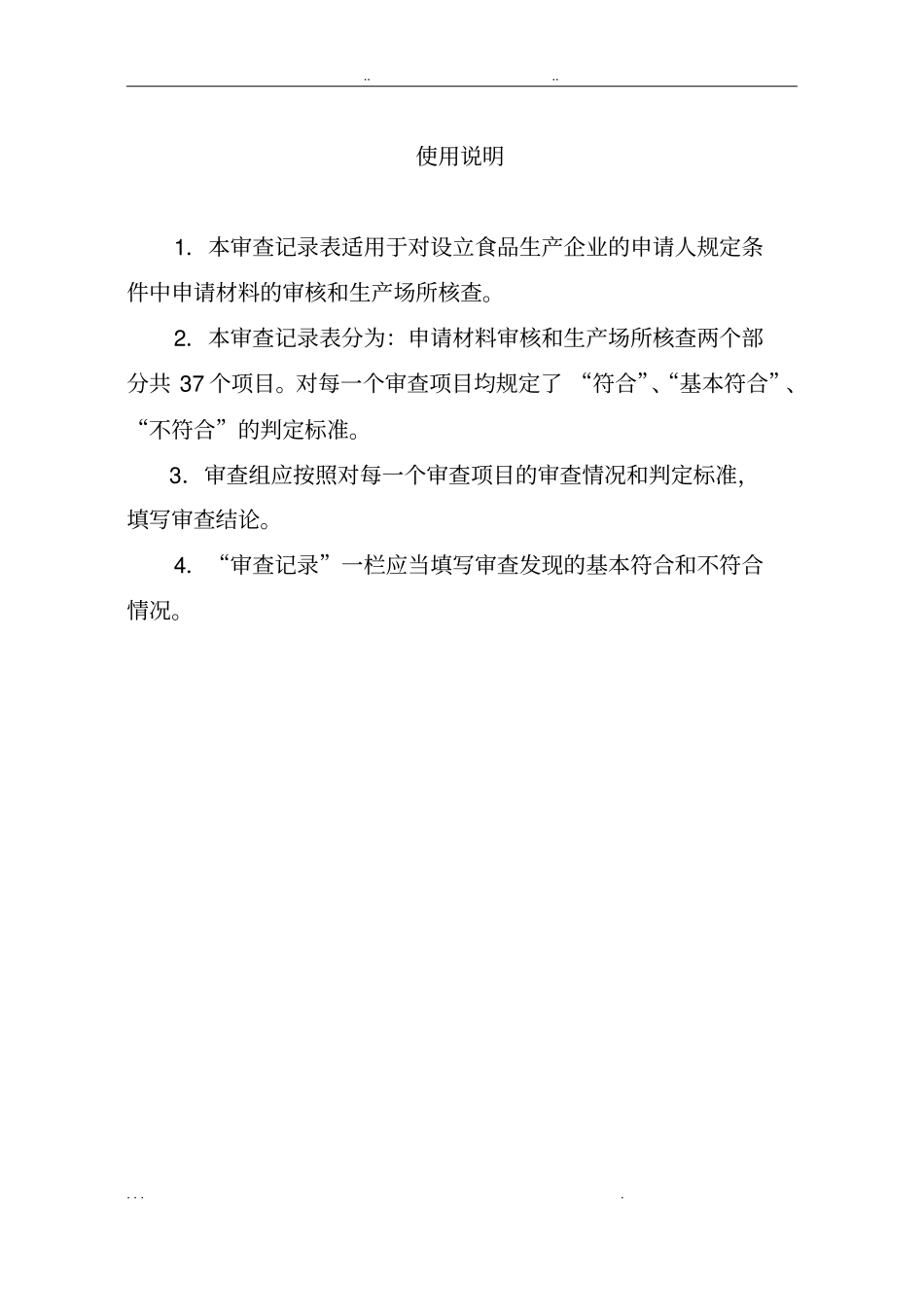 .. ..

使用说明

1. 本审查记录表适用于对设立食品生产企业的申请人规定条件中申请材料的审核和生产场所核查。

2. 本审查记录表分为：申请材料审核和生产场所核查两个部分共 37 个项目。对每一个审查项目均规定了 “符合”、“基本符合”、“不符合”的判定标准。

3. 审查组应按照对每一个审查项目的审查情况和判定标准，填写审查结论。

4. “审查记录”一栏应当填写审查发现的基本符合和不符合情况。

. . . .